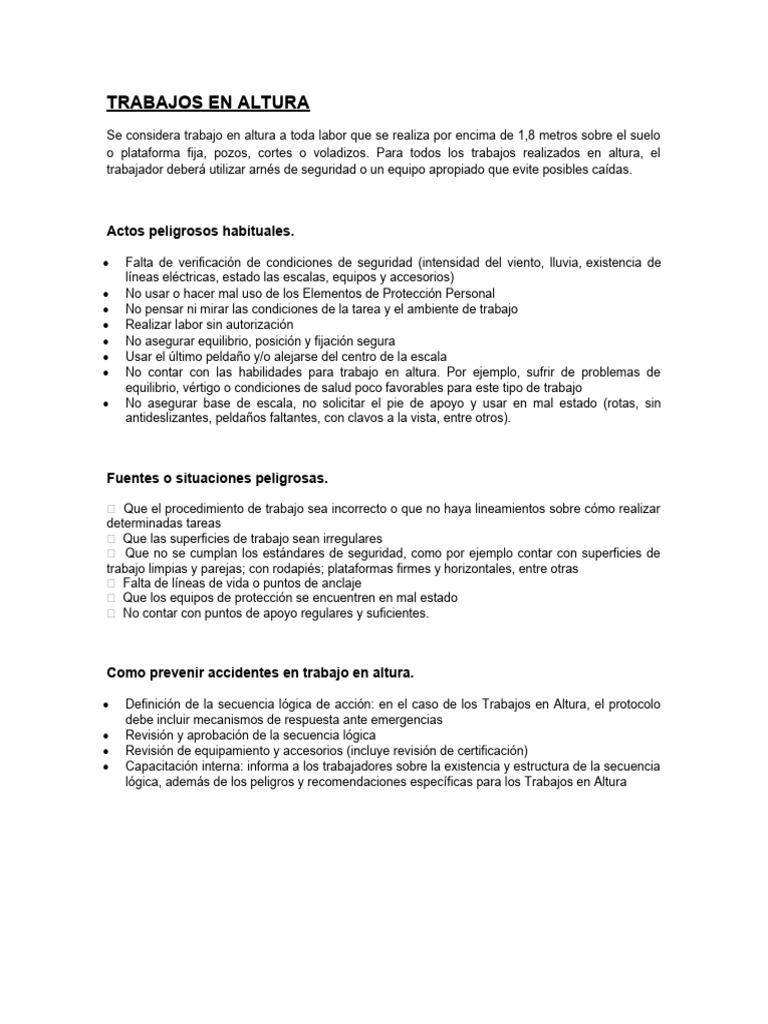 TRABAJOS EN ALTURA

Se considera trabajo en altura a toda labor que se realiza por encima de 1,8 metros sobre el suelo o plataforma fija, pozos, cortes o voladizos. Para todos los trabajos realizados en altura, el trabajador deberá utilizar arnés de seguridad o un equipo apropiado que evite posibles caídas.

Actos peligrosos habituales.

• Falta de verificación de condiciones de seguridad (intensidad del viento, lluvia, existencia de líneas eléctricas, estado las escalas, equipos y accesorios)
• No usar o hacer mal uso de los Elementos de Protección Personal
• No pensar ni mirar las condiciones de la tarea y el ambiente de trabajo
• Realizar labor sin autorización
• No asegurar equilibrio, posición y fijación segura
• Usar el último peldaño y/o alejarse del centro de la escala
• No contar con las habilidades para trabajo en altura. Por ejemplo, sufrir de problemas de equilibrio, vértigo o condiciones de salud poco favorables para este tipo de trabajo
• No asegurar base de escala, no solicitar el pie de apoyo y usar en mal estado (rotas, sin antideslizantes, peldaños faltantes, con clavos a la vista, entre otros).

Fuentes o situaciones peligrosas.

☐ Que el procedimiento de trabajo sea incorrecto o que no haya lineamientos sobre cómo realizar determinadas tareas
☐ Que las superficies de trabajo sean irregulares
☐ Que no se cumplan los estándares de seguridad, como por ejemplo contar con superficies de trabajo limpias y parejas; con rodapiés; plataformas firmes y horizontales, entre otras
☐ Falta de líneas de vida o puntos de anclaje
☐ Que los equipos de protección se encuentren en mal estado
☐ No contar con puntos de apoyo regulares y suficientes.

Como prevenir accidentes en trabajo en altura.

• Definición de la secuencia lógica de acción: en el caso de los Trabajos en Altura, el protocolo debe incluir mecanismos de respuesta ante emergencias
• Revisión y aprobación de la secuencia lógica
• Revisión de equipamiento y accesorios (incluye revisión de certificación)
• Capacitación interna: informa a los trabajadores sobre la existencia y estructura de la secuencia lógica, además de los peligros y recomendaciones específicas para los Trabajos en Altura